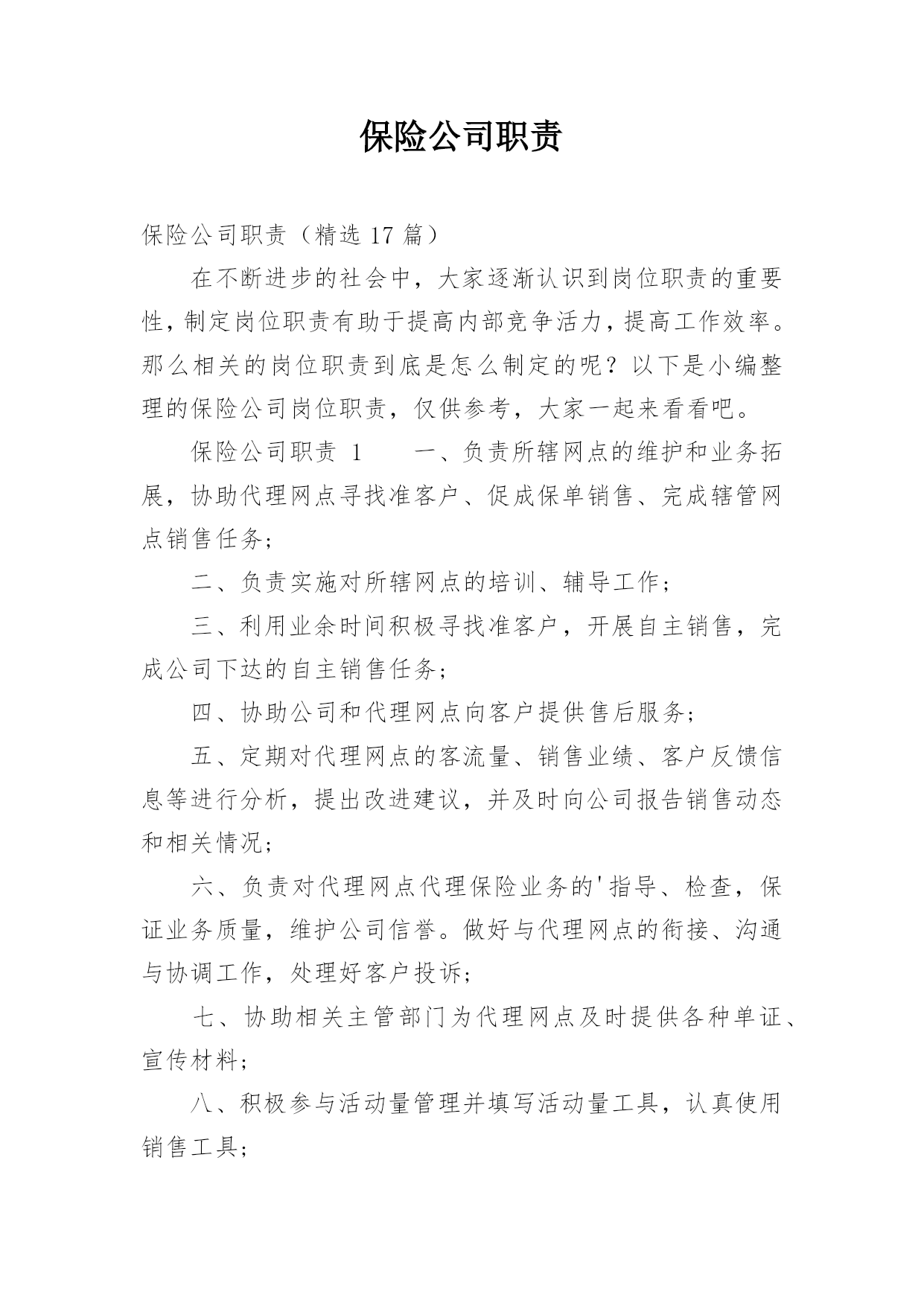 保险公司职责

保险公司职责（精选 17 篇）

在不断进步的社会中，大家逐渐认识到岗位职责的重要性，制定岗位职责有助于提高内部竞争活力，提高工作效率。那么相关的岗位职责到底是怎么制定的呢？以下是小编整理的保险公司岗位职责，仅供参考，大家一起来看看吧。

保险公司职责 1　　一、负责所辖网点的维护和业务拓展，协助代理网点寻找准客户、促成保单销售、完成辖管网点销售任务；

二、负责实施对所辖网点的培训、辅导工作；

三、利用业余时间积极寻找准客户，开展自主销售，完成公司下达的自主销售任务；

四、协助公司和代理网点向客户提供售后服务；

五、定期对代理网点的客流量、销售业绩、客户反馈信息等进行分析，提出改进建议，并及时向公司报告销售动态和相关情况；

六、负责对代理网点代理保险业务的'指导、检查，保证业务质量，维护公司信誉。做好与代理网点的衔接、沟通与协调工作，处理好客户投诉；

七、协助相关主管部门为代理网点及时提供各种单证、宣传材料；

八、积极参与活动量管理并填写活动量工具，认真使用销售工具；